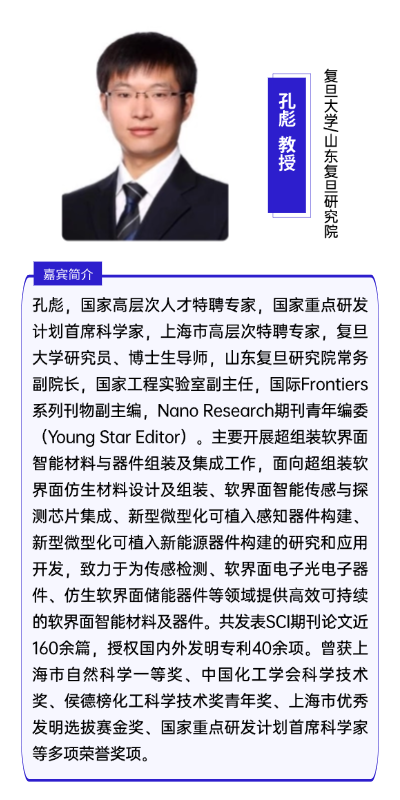 孔彪 教授

复旦大学/山东复旦研究院

嘉宾简介

孔彪，国家高层次人才特聘专家，国家重点研发计划首席科学家，上海市高层次特聘专家，复旦大学研究员、博士生导师，山东复旦研究院常务副院长，国家工程实验室副主任，国际Frontiers系列刊物副主编，Nano Research期刊青年编委（Young Star Editor）。主要开展超组装软界面智能材料与器件组装及集成工作，面向超组装软界面仿生材料设计及组装、软界面智能传感与探测芯片集成、新型微型化可植入感知器件构建、新型微型化可植入新能源器件构建的研究和应用开发，致力于为传感检测、软界面电子光电子器件、仿生软界面储能器件等领域提供高效可持续的软界面智能材料及器件。共发表SCI期刊论文近160余篇，授权国内外发明专利40余项。曾获上海市自然科学一等奖、中国化工学会科学技术奖、侯德榜化工科学技术奖青年奖、上海市优秀发明选拔赛金奖、国家重点研发计划首席科学家等多项荣誉奖项。